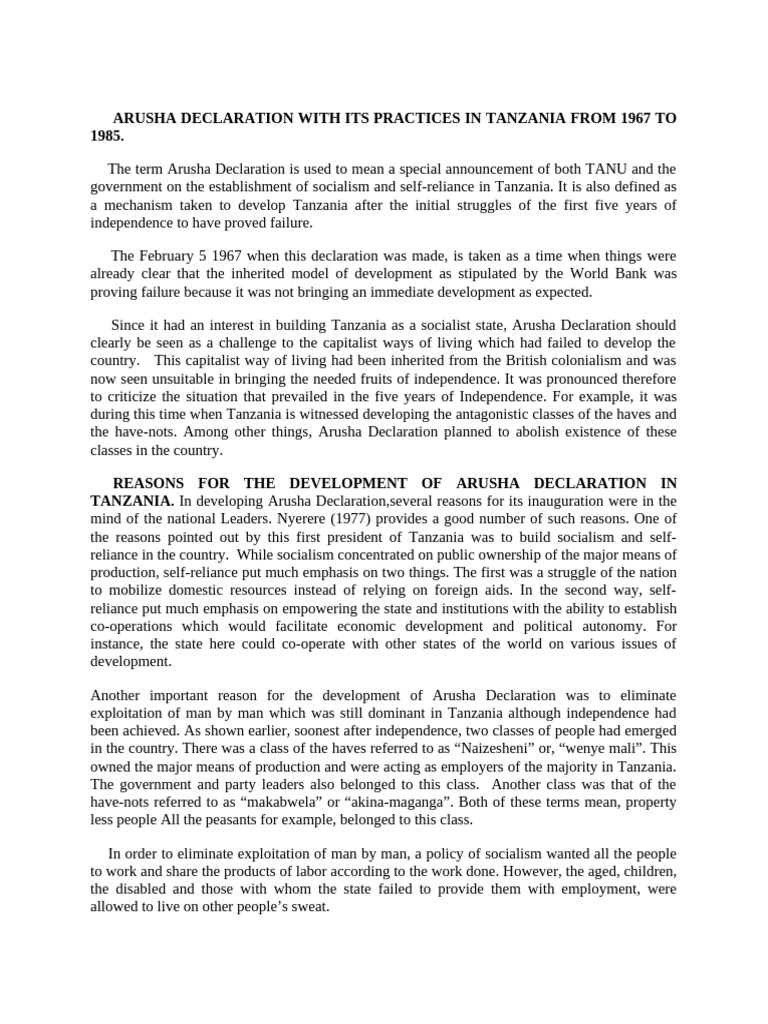 ARUSHA DECLARATION WITH ITS PRACTICES IN TANZANIA FROM 1967 TO 1985.

The term Arusha Declaration is used to mean a special announcement of both TANU and the government on the establishment of socialism and self-reliance in Tanzania. It is also defined as a mechanism taken to develop Tanzania after the initial struggles of the first five years of independence to have proved failure.

The February 5 1967 when this declaration was made, is taken as a time when things were already clear that the inherited model of development as stipulated by the World Bank was proving failure because it was not bringing an immediate development as expected.

Since it had an interest in building Tanzania as a socialist state, Arusha Declaration should clearly be seen as a challenge to the capitalist ways of living which had failed to develop the country. This capitalist way of living had been inherited from the British colonialism and was now seen unsuitable in bringing the needed fruits of independence. It was pronounced therefore to criticize the situation that prevailed in the five years of Independence. For example, it was during this time when Tanzania is witnessed developing the antagonistic classes of the haves and the have-nots. Among other things, Arusha Declaration planned to abolish existence of these classes in the country.

REASONS FOR THE DEVELOPMENT OF ARUSHA DECLARATION IN TANZANIA. In developing Arusha Declaration,several reasons for its inauguration were in the mind of the national Leaders. Nyerere (1977) provides a good number of such reasons. One of the reasons pointed out by this first president of Tanzania was to build socialism and self-reliance in the country. While socialism concentrated on public ownership of the major means of production, self-reliance put much emphasis on two things. The first was a struggle of the nation to mobilize domestic resources instead of relying on foreign aids. In the second way, self-reliance put much emphasis on empowering the state and institutions with the ability to establish co-operations which would facilitate economic development and political autonomy. For instance, the state here could co-operate with other states of the world on various issues of development.

Another important reason for the development of Arusha Declaration was to eliminate exploitation of man by man which was still dominant in Tanzania although independence had been achieved. As shown earlier, soonest after independence, two classes of people had emerged in the country. There was a class of the haves referred to as “Naizesheni” or, “wenye mali”. This owned the major means of production and were acting as employers of the majority in Tanzania. The government and party leaders also belonged to this class. Another class was that of the have-nots referred to as “makabwela” or “akina-maganga”. Both of these terms mean, property less people All the peasants for example, belonged to this class.

In order to eliminate exploitation of man by man, a policy of socialism wanted all the people to work and share the products of labor according to the work done. However, the aged, children, the disabled and those with whom the state failed to provide them with employment, were allowed to live on other people’s sweat.